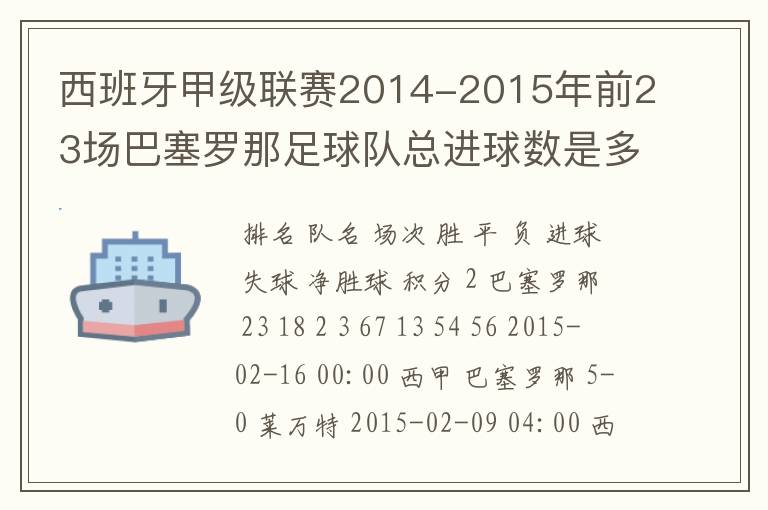 西班牙甲级联赛2014-2015年前23场巴塞罗那足球队总进球数是多

排名 队名 场次 胜 平 负 进球 失球 净胜球 积分 2 巴塞罗那 23 18 2 3 67 13 54 56 2015-02-16 00:00 西甲 巴塞罗那 5-0 莱万特 2015-02-09 04:00 西